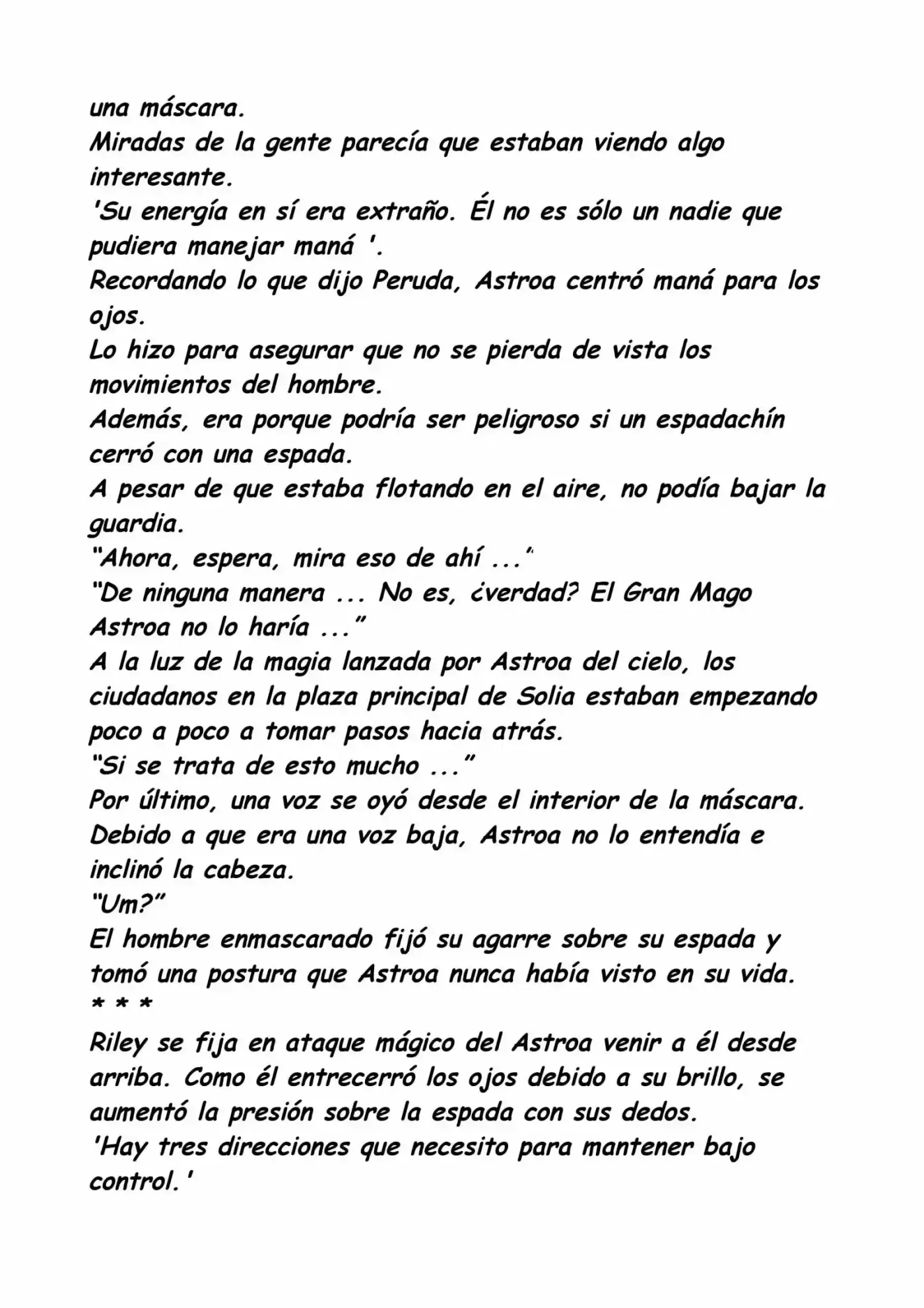 una máscara.

Miradas de la gente parecía que estaban viendo algo interesante.

'Su energía en sí era extraño. Él no es sólo un nadie que pudiera manejar maná '.

Recordando lo que dijo Peruda, Astroa centró maná para los ojos.

Lo hizo para asegurar que no se pierda de vista los movimientos del hombre.

Además, era porque podría ser peligroso si un espadachín cerró con una espada.

A pesar de que estaba flotando en el aire, no podía bajar la guardia.

"Ahora, espera, mira eso de ahí ..."

"De ninguna manera ... No es, ¿verdad? El Gran Mago Astroa no lo haría ..."

A la luz de la magia lanzada por Astroa del cielo, los ciudadanos en la plaza principal de Solia estaban empezando poco a poco a tomar pasos hacia atrás.

"Si se trata de esto mucho ..."

Por último, una voz se oyó desde el interior de la máscara.

Debido a que era una voz baja, Astroa no lo entendía e inclinó la cabeza.

"Um?"

El hombre enmascarado fijó su agarre sobre su espada y tomó una postura que Astroa nunca había visto en su vida.

* * *

Riley se fija en ataque mágico del Astroa venir a él desde arriba. Como él entrecerró los ojos debido a su brillo, se aumentó la presión sobre la espada con sus dedos.

'Hay tres direcciones que necesito para mantener bajo control.'